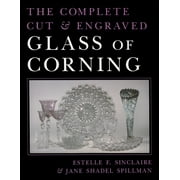 THE COMPLETE CUT & ENGRAVED
GLASS OF CORNING

ESTELLE F. SINCLAIRE
& JANE SHADEL SPILLMAN